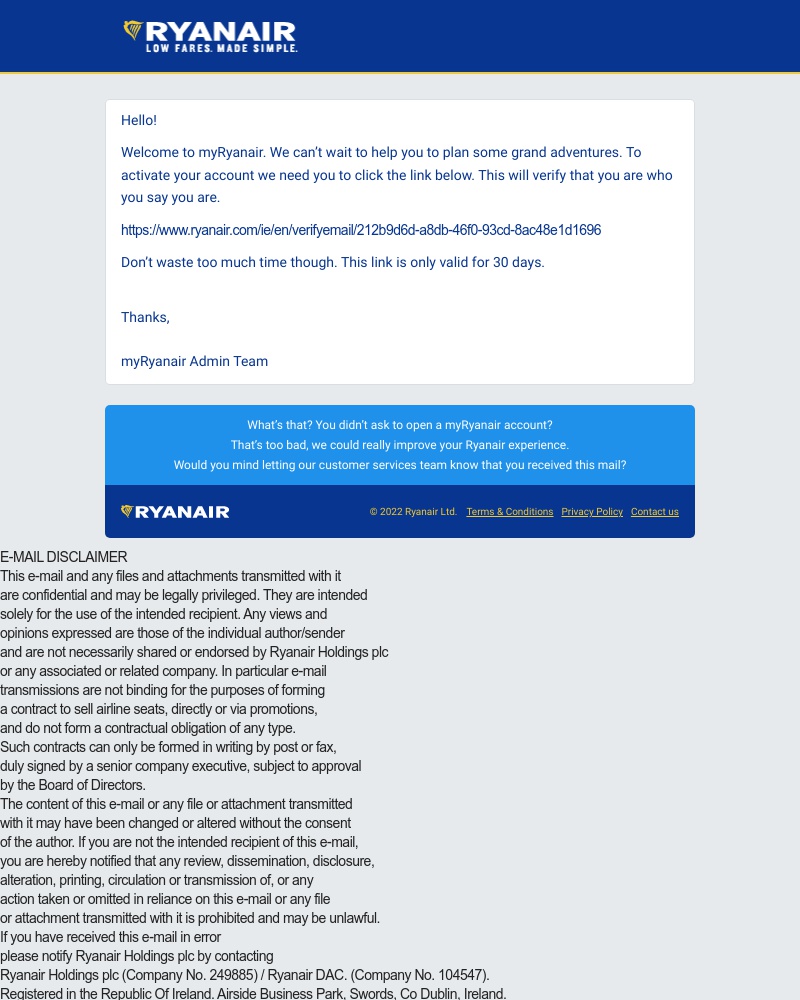 RYANAIR
LOW FARES. MADE SIMPLE.

Hello!

Welcome to myRyanair. We can't wait to help you to plan some grand adventures. To activate your account we need you to click the link below. This will verify that you are who you say you are.

https://www.ryanair.com/ie/en/verifyemail/212b9d6d-a8db-46f0-93cd-8ac48e1d1696

Don't waste too much time though. This link is only valid for 30 days.

Thanks,

myRyanair Admin Team

What's that? You didn't ask to open a myRyanair account?
That's too bad, we could really improve your Ryanair experience.
Would you mind letting our customer services team know that you received this mail?

RYANAIR

© 2022 Ryanair Ltd. Terms & Conditions Privacy Policy Contact us

E-MAIL DISCLAIMER
This e-mail and any files and attachments transmitted with it are confidential and may be legally privileged. They are intended solely for the use of the intended recipient. Any views and opinions expressed are those of the individual author/sender and are not necessarily shared or endorsed by Ryanair Holdings plc or any associated or related company. In particular e-mail transmissions are not binding for the purposes of forming a contract to sell airline seats, directly or via promotions, and do not form a contractual obligation of any type.
Such contracts can only be formed in writing by post or fax, duly signed by a senior company executive, subject to approval by the Board of Directors.
The content of this e-mail or any file or attachment transmitted with it may have been changed or altered without the consent of the author. If you are not the intended recipient of this e-mail, you are hereby notified that any review, dissemination, disclosure, alteration, printing, circulation or transmission of, or any action taken or omitted in reliance on this e-mail or any file or attachment transmitted with it is prohibited and may be unlawful.
If you have received this e-mail in error please notify Ryanair Holdings plc by contacting
Ryanair Holdings plc (Company No. 249885) / Ryanair DAC. (Company No. 104547).
Registered in the Republic Of Ireland. Airside Business Park, Swords, Co Dublin, Ireland.